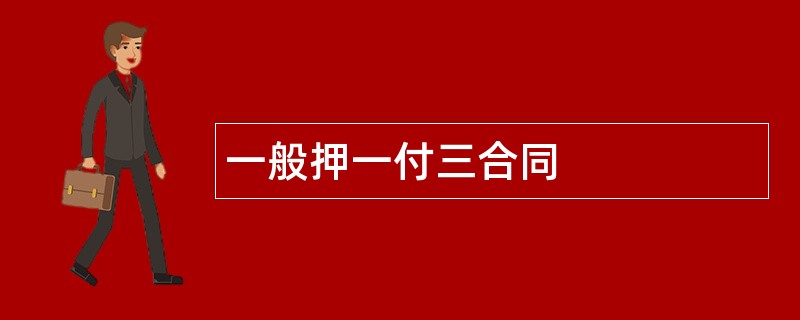 一般押一付三合同